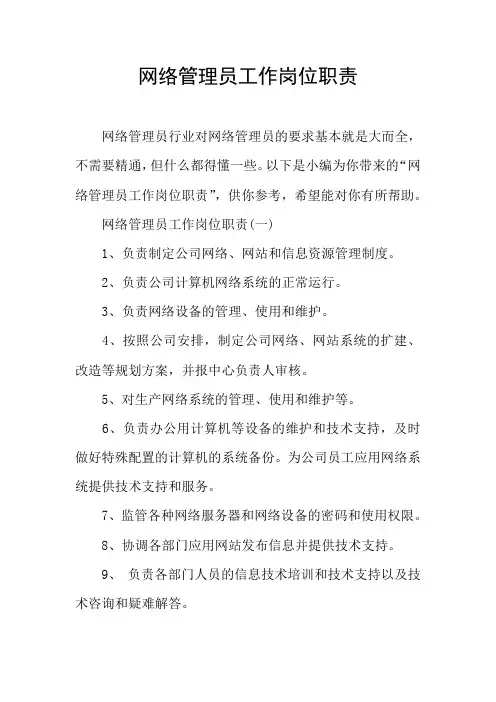 网络管理员工作岗位职责

网络管理员行业对网络管理员的要求基本就是大而全，不需要精通，但什么都得懂一些。以下是小编为你带来的“网络管理员工作岗位职责”，供你参考，希望能对你有所帮助。

网络管理员工作岗位职责(一)

1、负责制定公司网络、网站和信息资源管理制度。

2、负责公司计算机网络系统的正常运行。

3、负责网络设备的管理、使用和维护。

4、按照公司安排，制定公司网络、网站系统的扩建、改造等规划方案，并报中心负责人审核。

5、对生产网络系统的管理、使用和维护等。

6、负责办公用计算机等设备的维护和技术支持，及时做好特殊配置的计算机的系统备份。为公司员工应用网络系统提供技术支持和服务。

7、监管各种网络服务器和网络设备的密码和使用权限。

8、协调各部门应用网站发布信息并提供技术支持。

9、 负责各部门人员的信息技术培训和技术支持以及技术咨询和疑难解答。